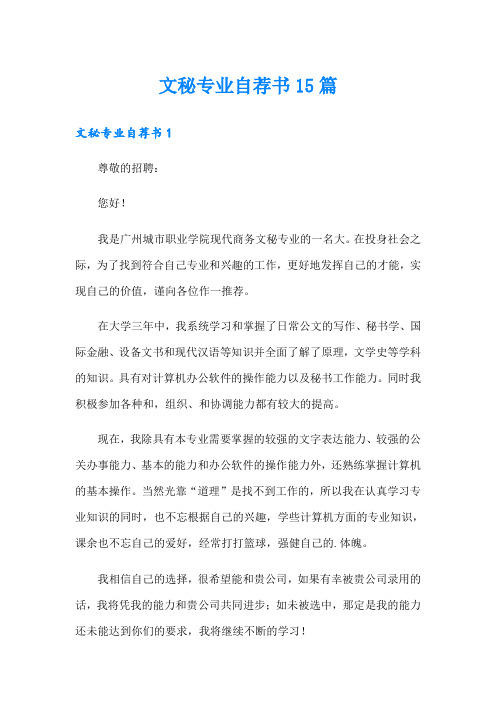 文秘专业自荐书15篇

文秘专业自荐书1

尊敬的招聘：

您好！

我是广州城市职业学院现代商务文秘专业的一名大。在投身社会之际，为了找到符合自己专业和兴趣的工作，更好地发挥自己的才能，实现自己的价值，谨向各位作一推荐。

在大学三年中，我系统学习和掌握了日常公文的写作、秘书学、国际金融、设备文书和现代汉语等知识并全面了解了原理，文学史等学科的知识。具有对计算机办公软件的操作能力以及秘书工作能力。同时我积极参加各种和，组织、和协调能力都有较大的提高。

现在，我除具有本专业需要掌握的较强的文字表达能力、较强的公关办事能力、基本的能力和办公软件的操作能力外，还熟练掌握计算机的基本操作。当然光靠“道理”是找不到工作的，所以我在认真学习专业知识的同时，也不忘根据自己的兴趣，学些计算机方面的专业知识，课余也不忘自己的爱好，经常打打篮球，强健自己的.体魄。

我相信自己的选择，很希望能和贵公司，如果有幸被贵公司录用的话，我将凭我的能力和贵公司共同进步；如未被选中，那定是我的能力还未能达到你们的要求，我将继续不断的学习！